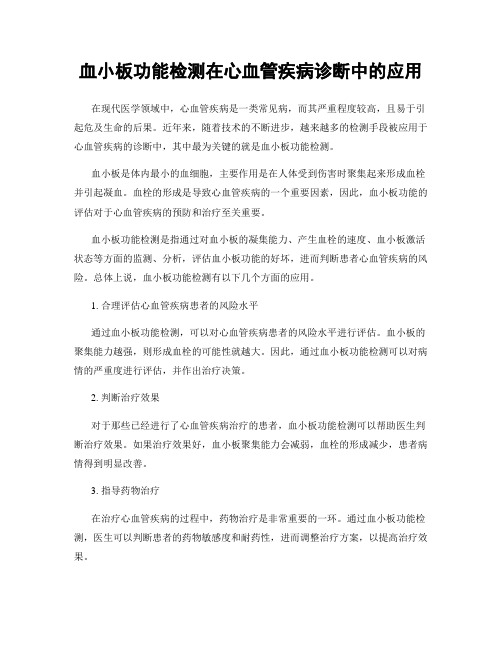 血小板功能检测在心血管疾病诊断中的应用

在现代医学领域中，心血管疾病是一类常见病，而其严重程度较高，且易于引起危及生命的后果。近年来，随着技术的不断进步，越来越多的检测手段被应用于心血管疾病的诊断中，其中最为关键的就是血小板功能检测。

血小板是体内最小的血细胞，主要作用是在人体受到伤害时聚集起来形成血栓并引起凝血。血栓的形成是导致心血管疾病的一个重要因素，因此，血小板功能的评估对于心血管疾病的预防和治疗至关重要。

血小板功能检测是指通过对血小板的凝集能力、产生血栓的速度、血小板激活状态等方面的监测、分析，评估血小板功能的好坏，进而判断患者心血管疾病的风险。总体上说，血小板功能检测有以下几个方面的应用。

1. 合理评估心血管疾病患者的风险水平

通过血小板功能检测，可以对心血管疾病患者的风险水平进行评估。血小板的聚集能力越强，则形成血栓的可能性就越大。因此，通过血小板功能检测可以对病情的严重度进行评估，并作出治疗决策。

2. 判断治疗效果

对于那些已经进行了心血管疾病治疗的患者，血小板功能检测可以帮助医生判断治疗效果。如果治疗效果好，血小板聚集能力会减弱，血栓的形成减少，患者病情得到明显改善。

3. 指导药物治疗

在治疗心血管疾病的过程中，药物治疗是非常重要的一环。通过血小板功能检测，医生可以判断患者的药物敏感度和耐药性，进而调整治疗方案，以提高治疗效果。